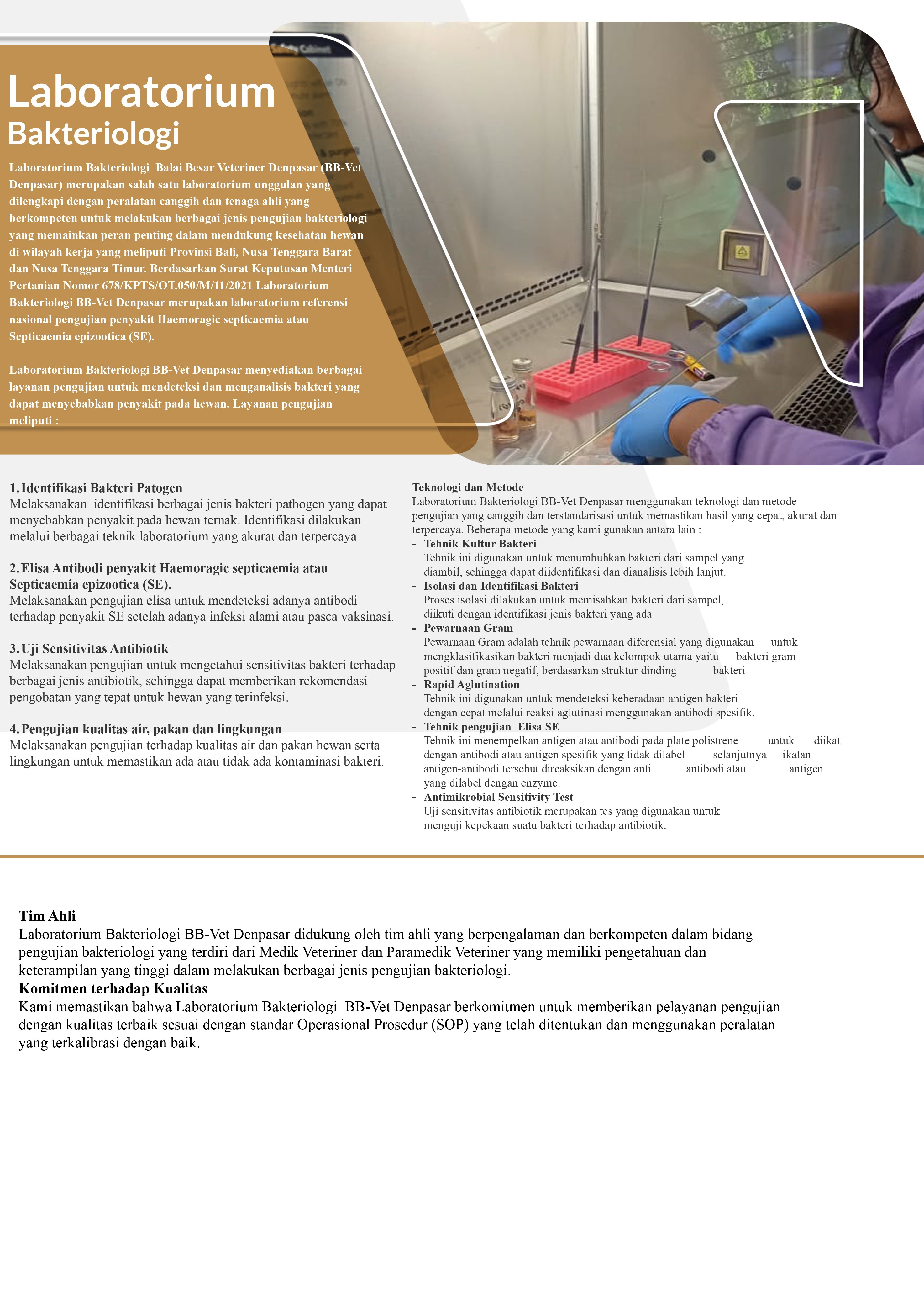 Laboratorium
Bakteriologi

Laboratorium Bakteriologi Balai Besar Veteriner Denpasar (BB-Vet Denpasar) merupakan salah satu laboratorium unggulan yang dilengkapi dengan peralatan canggih dan tenaga ahli yang berkompeten untuk melakukan berbagai jenis pengujian bakteriologi yang memainkan peran penting dalam mendukung kesehatan hewan di wilayah kerja yang meliputi Provinsi Bali, Nusa Tenggara Barat dan Nusa Tenggara Timur. Berdasarkan Surat Keputusan Menteri Pertanian Nomor 678/KPTS/OT.050/M/11/2021 Laboratorium Bakteriologi BB-Vet Denpasar merupakan laboratorium referensi nasional pengujian penyakit Haemoragic septicaemia atau Septicaemia epizootica (SE).

Laboratorium Bakteriologi BB-Vet Denpasar menyediakan berbagai layanan pengujian untuk mendeteksi dan menganalisis bakteri yang dapat menyebabkan penyakit pada hewan. Layanan pengujian meliputi :

1. Identifikasi Bakteri Patogen
Melaksanakan identifikasi berbagai jenis bakteri pathogen yang dapat menyebabkan penyakit pada hewan ternak. Identifikasi dilakukan melalui berbagai teknik laboratorium yang akurat dan terpercaya

2. Elisa Antibodi penyakit Haemoragic septicaemia atau Septicaemia epizootica (SE).
Melaksanakan pengujian elisa untuk mendeteksi adanya antibodi terhadap penyakit SE setelah adanya infeksi alami atau pasca vaksinasi.

3. Uji Sensitivitas Antibiotik
Melaksanakan pengujian untuk mengetahui sensitivitas bakteri terhadap berbagai jenis antibiotik, sehingga dapat memberikan rekomendasi pengobatan yang tepat untuk hewan yang terinfeksi.

4. Pengujian kualitas air, pakan dan lingkungan
Melaksanakan pengujian terhadap kualitas air dan pakan hewan serta lingkungan untuk memastikan ada atau tidak ada kontaminasi bakteri.

Teknologi dan Metode
Laboratorium Bakteriologi BB-Vet Denpasar menggunakan teknologi dan metode pengujian yang canggih dan terstandarisasi untuk memastikan hasil yang cepat, akurat dan terpercaya. Beberapa metode yang kami gunakan antara lain :
- Tehnik Kultur Bakteri
Tehnik ini digunakan untuk menumbuhkan bakteri dari sampel yang diambil, sehingga dapat diidentifikasi dan dianalisis lebih lanjut.
- Isolasi dan Identifikasi Bakteri
Proses isolasi dilakukan untuk memisahkan bakteri dari sampel, diikuti dengan identifikasi jenis bakteri yang ada
- Pewarnaan Gram
Pewarnaan Gram adalah tehnik pewarnaan diferensial yang digunakan untuk mengklasifikasikan bakteri menjadi dua kelompok utama yaitu bakteri gram positif dan gram negatif, berdasarkan struktur dinding bakteri
- Rapid Aglutination
Tehnik ini digunakan untuk mendeteksi keberadaan antigen bakteri dengan cepat melalui reaksi aglutinasi menggunakan antibodi spesifik.
- Tehnik pengujian Elisa SE
Tehnik ini menempelkan antigen atau antibodi pada plate polistrene untuk diikat dengan antibodi atau antigen spesifik yang tidak dilabel selanjutnya ikatan antigen-antibodi tersebut direaksikan dengan anti antibodi atau antigen yang dilabel dengan enzyme.
- Antimikrobial Sensitivity Test
Uji sensitivitas antibiotik merupakan tes yang digunakan untuk menguji kepekaan suatu bakteri terhadap antibiotik.

Tim Ahli
Laboratorium Bakteriologi BB-Vet Denpasar didukung oleh tim ahli yang berpengalaman dan berkompeten dalam bidang pengujian bakteriologi yang terdiri dari Medik Veteriner dan Paramedik Veteriner yang memiliki pengetahuan dan keterampilan yang tinggi dalam melakukan berbagai jenis pengujian bakteriologi.
Komitmen terhadap Kualitas
Kami memastikan bahwa Laboratorium Bakteriologi BB-Vet Denpasar berkomitmen untuk memberikan pelayanan pengujian dengan kualitas terbaik sesuai dengan standar Operasional Prosedur (SOP) yang telah ditentukan dan menggunakan peralatan yang terkalibrasi dengan baik.